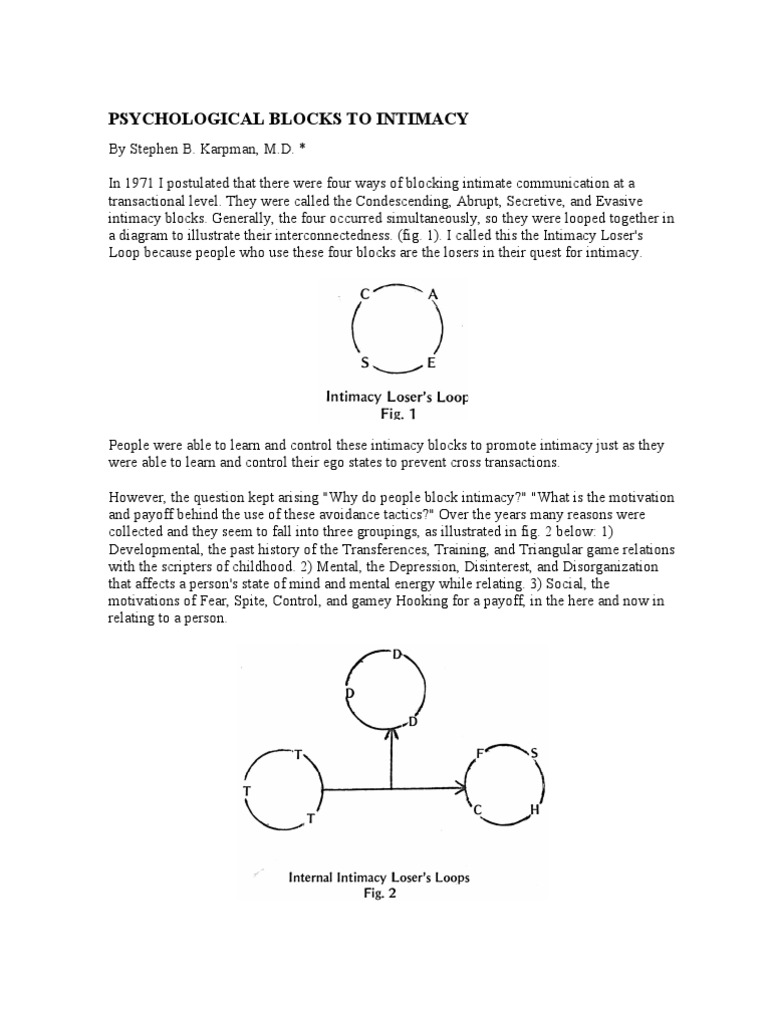 PSYCHOLOGICAL BLOCKS TO INTIMACY

By Stephen B. Karpman, M.D. *

In 1971 I postulated that there were four ways of blocking intimate communication at a transactional level. They were called the Condescending, Abrupt, Secretive, and Evasive intimacy blocks. Generally, the four occurred simultaneously, so they were looped together in a diagram to illustrate their interconnectedness. (fig. 1). I called this the Intimacy Loser's Loop because people who use these four blocks are the losers in their quest for intimacy.

C
A
S
E

Intimacy Loser's Loop
Fig. 1

People were able to learn and control these intimacy blocks to promote intimacy just as they were able to learn and control their ego states to prevent cross transactions.

However, the question kept arising "Why do people block intimacy?" "What is the motivation and payoff behind the use of these avoidance tactics?" Over the years many reasons were collected and they seem to fall into three groupings, as illustrated in fig. 2 below: 1) Developmental, the past history of the Transferences, Training, and Triangular game relations with the scripters of childhood. 2) Mental, the Depression, Disinterest, and Disorganization that affects a person's state of mind and mental energy while relating. 3) Social, the motivations of Fear, Spite, Control, and gamey Hooking for a payoff, in the here and now in relating to a person.

D
D
D
T
T
T
F
S
C
H

Internal Intimacy Loser's Loops
Fig. 2